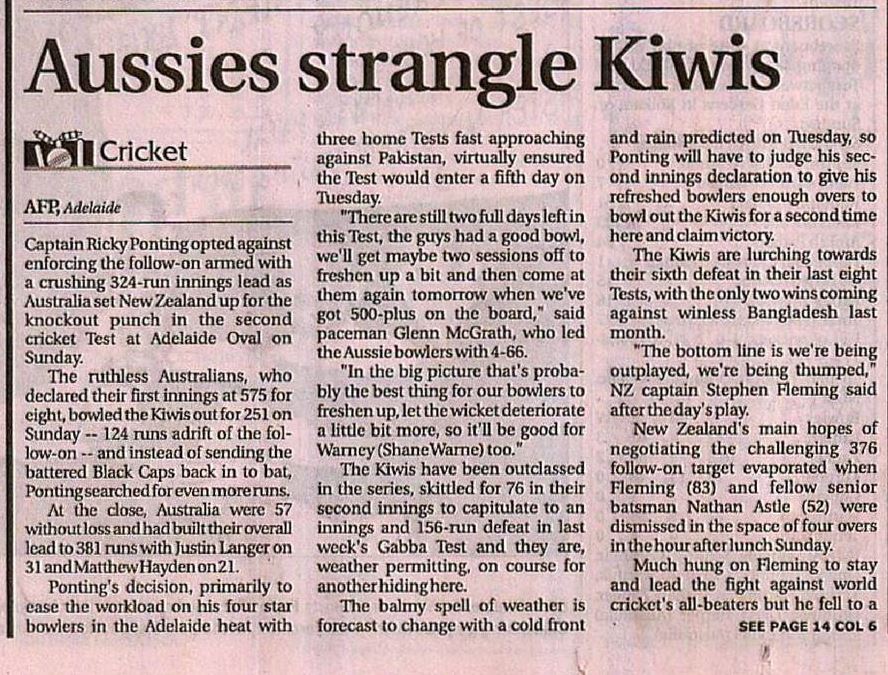 Aussies strangle Kiwis

Cricket

AFP, Adelaide

Captain Ricky Ponting opted against enforcing the follow-on armed with a crushing 324-run innings lead as Australia set New Zealand up for the knockout punch in the second cricket Test at Adelaide Oval on Sunday.

The ruthless Australians, who declared their first innings at 575 for eight, bowled the Kiwis out for 251 on Sunday -- 124 runs adrift of the follow-on -- and instead of sending the battered Black Caps back in to bat, Ponting searched for even more runs.

At the close, Australia were 57 without loss and had built their overall lead to 381 runs with Justin Langer on 31 and Matthew Hayden on 21.

Ponting's decision, primarily to ease the workload on his four star bowlers in the Adelaide heat with three home Tests fast approaching against Pakistan, virtually ensured the Test would enter a fifth day on Tuesday.

"There are still two full days left in this Test, the guys had a good bowl, we'll get maybe two sessions off to freshen up a bit and then come at them again tomorrow when we've got 500-plus on the board," said paceman Glenn McGrath, who led the Aussie bowlers with 4-66.

"In the big picture that's probably the best thing for our bowlers to freshen up, let the wicket deteriorate a little bit more, so it'll be good for Warney (Shane Warne) too."

The Kiwis have been outclassed in the series, skittled for 76 in their second innings to capitulate to an innings and 156-run defeat in last week's Gabba Test and they are, weather permitting, on course for another hiding here.

The balmy spell of weather is forecast to change with a cold front and rain predicted on Tuesday, so Ponting will have to judge his second innings declaration to give his refreshed bowlers enough overs to bowl out the Kiwis for a second time here and claim victory.

The Kiwis are lurching towards their sixth defeat in their last eight Tests, with the only two wins coming against winless Bangladesh last month.

"The bottom line is we're being outplayed, we're being thumped," NZ captain Stephen Fleming said after the day's play.

New Zealand's main hopes of negotiating the challenging 376 follow-on target evaporated when Fleming (83) and fellow senior batsman Nathan Astle (52) were dismissed in the space of four overs in the hour after lunch Sunday.

Much hung on Fleming to stay and lead the fight against world cricket's all-beaters but he fell to a

SEE PAGE 14 COL 6